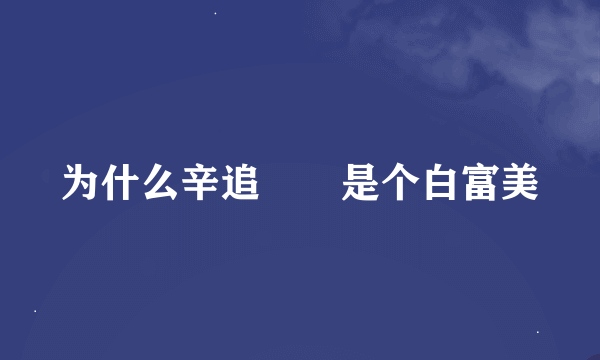 为什么辛追　　是个白富美